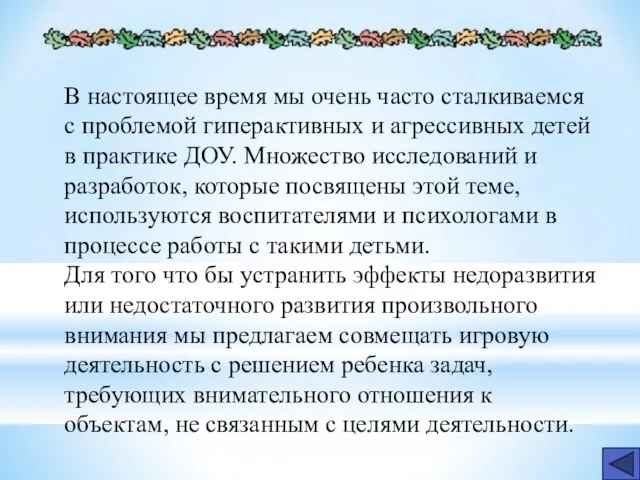 В настоящее время мы очень часто сталкиваемся с проблемой гиперактивных и агрессивных детей в практике ДОУ. Множество исследований и разработок, которые посвящены этой теме, используются воспитателями и психологами в процессе работы с такими детьми.
Для того что бы устранить эффекты недоразвития или недостаточного развития произвольного внимания мы предлагаем совмещать игровую деятельность с решением ребенка задач, требующих внимательного отношения к объектам, не связанным с целями деятельности.